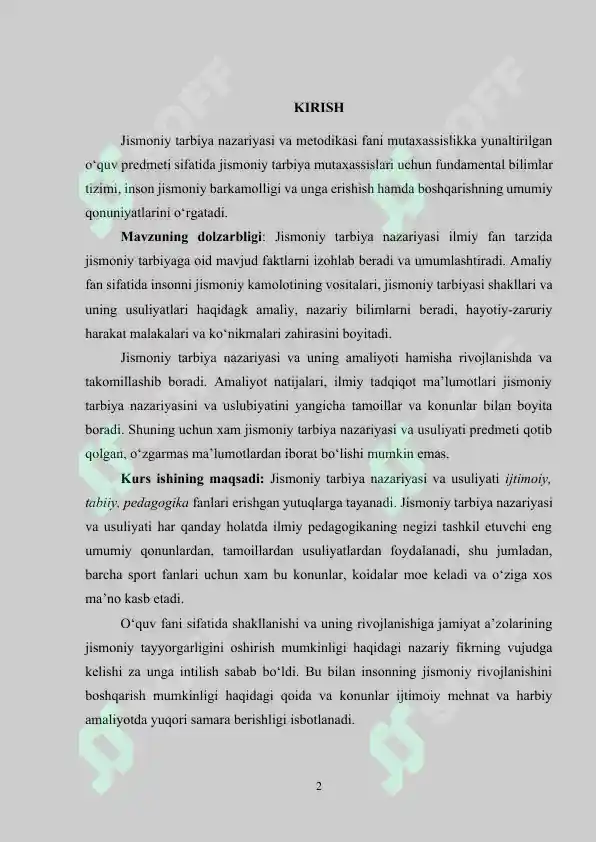 KIRISH

Jismoniy tarbiya nazariyasi va metodikasi fani mutaxassislikka yunaltirilgan o‘quv predmeti sifatida jismoniy tarbiya mutaxassislari uchun fundamental bilimlar tizimi, inson jismoniy barkamolligi va unga erishish hamda boshqarishning umumiy qonuniyatlarini o‘rgatadi.

Mavzuning dolzarbligi: Jismoniy tarbiya nazariyasi ilmiy fan tarzida jismoniy tarbiyaga oid mavjud faktlarni izohlab beradi va umumlashtiradi. Amaliy fan sifatida insonni jismoniy kamolotining vositalari, jismoniy tarbiyasi shakllari va uning usuliyatlari haqidagk amaliy, nazariy bilimlarni beradi, hayotiy-zaruriy harakat malakalari va ko‘nikmalari zahirasini boyitadi.

Jismoniy tarbiya nazariyasi va uning amaliyoti hamisha rivojlanishda va takomillashib boradi. Amaliyot natijalari, ilmiy tadqiqot ma’lumotlari jismoniy tarbiya nazariyasini va uslubiyatini yangicha tamoillar va konunlar bilan boyita boradi. Shuning uchun xam jismoniy tarbiya nazariyasi va usuliyati predmeti qotib qolgan, o‘zgarmas ma’lumotlardan iborat bo‘lishi mumkin emas.

Kurs ishining maqsadi: Jismoniy tarbiya nazariyasi va usuliyati ijtimoiy, tabiiy, pedagogika fanlari erishgan yutuqlarga tayanadi. Jismoniy tarbiya nazariyasi va usuliyati har qanday holatda ilmiy pedagogikaning negizi tashkil etuvchi eng umumiy qonunlardan, tamoillardan usuliyatlardan foydalanadi, shu jumladan, barcha sport fanlari uchun xam bu konunlar, koidalar moe keladi va o‘ziga xos ma’no kasb etadi.

O‘quv fani sifatida shakllanishi va uning rivojlanishiga jamiyat a’zolarining jismoniy tayyorgarligini oshirish mumkinligi haqidagi nazariy fikrning vujudga kelishi za unga intilish sabab bo‘ldi. Bu bilan insonning jismoniy rivojlanishini boshqarish mumkinligi haqidagi qoida va konunlar ijtimoiy mehnat va harbiy amaliyotda yuqori samara berishligi isbotlanadi.

2